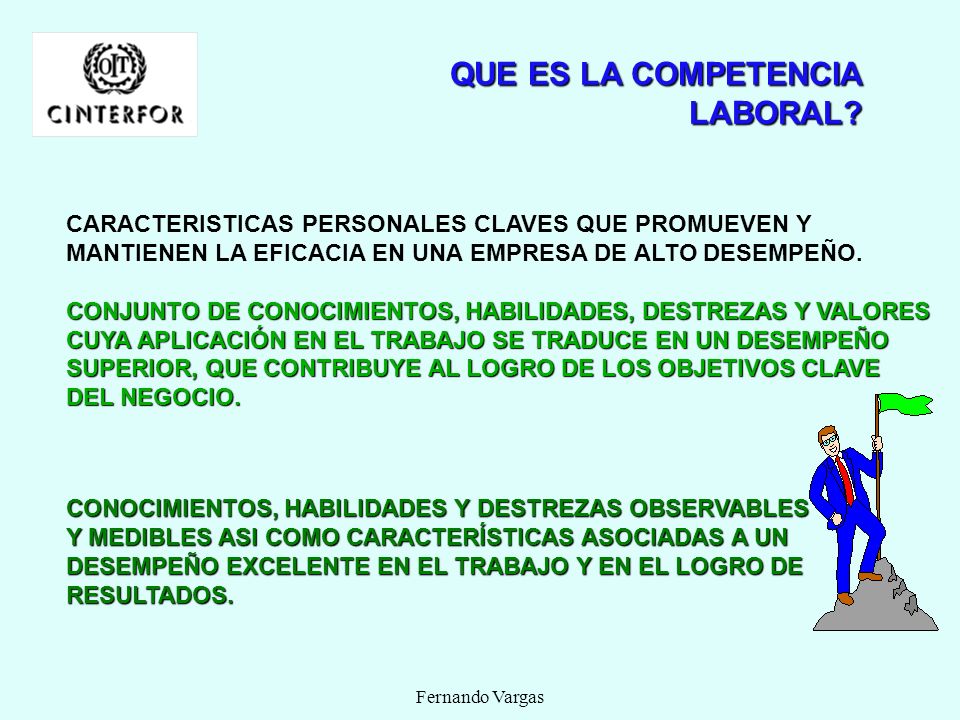 OIT
CINTERFOR

QUE ES LA COMPETENCIA LABORAL?

CARACTERISTICAS PERSONALES CLAVES QUE PROMUEVEN Y MANTIENEN LA EFICACIA EN UNA EMPRESA DE ALTO DESEMPEÑO.

CONJUNTO DE CONOCIMIENTOS, HABILIDADES, DESTREZAS Y VALORES CUYA APLICACIÓN EN EL TRABAJO SE TRADUCE EN UN DESEMPEÑO SUPERIOR, QUE CONTRIBUYE AL LOGRO DE LOS OBJETIVOS CLAVE DEL NEGOCIO.

CONOCIMIENTOS, HABILIDADES Y DESTREZAS OBSERVABLES Y MEDIBLES ASI COMO CARACTERÍSTICAS ASOCIADAS A UN DESEMPEÑO EXCELENTE EN EL TRABAJO Y EN EL LOGRO DE RESULTADOS.

Fernando Vargas